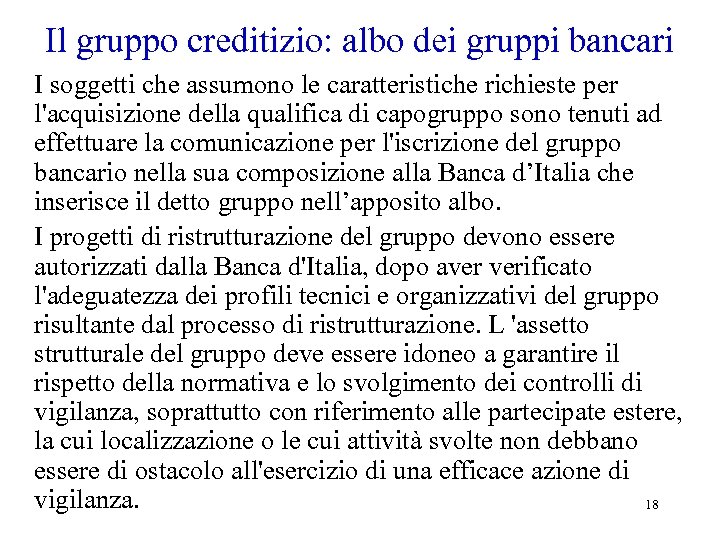 Il gruppo creditizio: albo dei gruppi bancari

I soggetti che assumono le caratteristiche richieste per l'acquisizione della qualifica di capogruppo sono tenuti ad effettuare la comunicazione per l'iscrizione del gruppo bancario nella sua composizione alla Banca d’Italia che inserisce il detto gruppo nell’apposito albo.

I progetti di ristrutturazione del gruppo devono essere autorizzati dalla Banca d'Italia, dopo aver verificato l'adeguatezza dei profili tecnici e organizzativi del gruppo risultante dal processo di ristrutturazione. L 'assetto strutturale del gruppo deve essere idoneo a garantire il rispetto della normativa e lo svolgimento dei controlli di vigilanza, soprattutto con riferimento alle partecipate estere, la cui localizzazione o le cui attività svolte non debbano essere di ostacolo all'esercizio di una efficace azione di vigilanza.

18